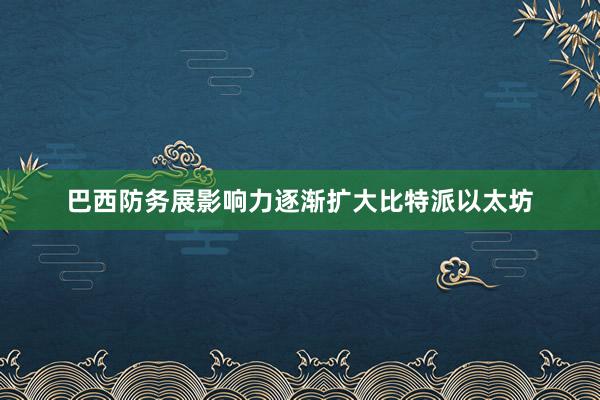 巴西防务展影响力逐渐扩大比特派以太坊